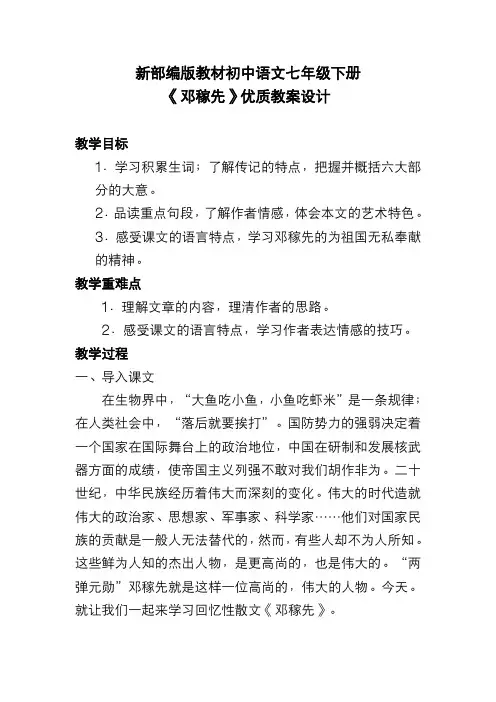 新部编版教材初中语文七年级下册
《邓稼先》优质教案设计

教学目标

1．学习积累生词；了解传记的特点，把握并概括六大部分的大意。

2．品读重点句段，了解作者情感，体会本文的艺术特色。

3．感受课文的语言特点，学习邓稼先的为祖国无私奉献的精神。

教学重难点

1．理解文章的内容，理清作者的思路。

2．感受课文的语言特点，学习作者表达情感的技巧。

教学过程

一、导入课文

在生物界中，“大鱼吃小鱼，小鱼吃虾米”是一条规律；在人类社会中，“落后就要挨打”。国防势力的强弱决定着一个国家在国际舞台上的政治地位，中国在研制和发展核武器方面的成绩，使帝国主义列强不敢对我们胡作非为。二十世纪，中华民族经历着伟大而深刻的变化。伟大的时代造就伟大的政治家、思想家、军事家、科学家……他们对国家民族的贡献是一般人无法替代的，然而，有些人却不为人所知。这些鲜为人知的杰出人物，是更高尚的，也是伟大的。“两弹元勋”邓稼先就是这样一位高尚的，伟大的人物。今天。就让我们一起来学习回忆性散文《邓稼先》。